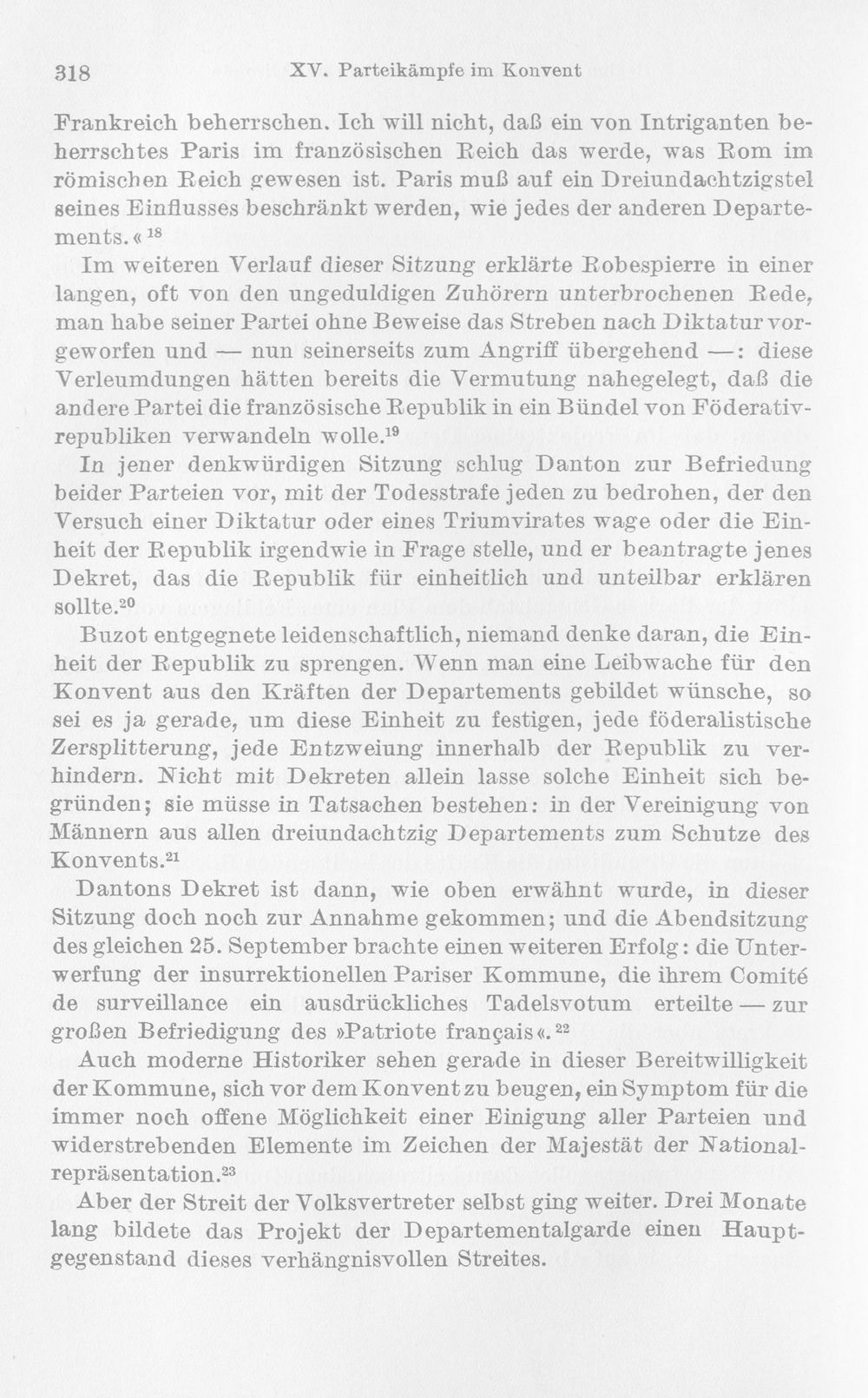 318 XV. Parteikämpfe im Konvent

Frankreich beherrschen. Ich will nicht, daß ein von Intriganten beherrschtes Paris im französischen Reich das werde, was Rom im römischen Reich gewesen ist. Paris muß auf ein Dreiundachtzigstel seines Einflusses beschränkt werden, wie jedes der anderen Departements.«$^{18}$

Im weiteren Verlauf dieser Sitzung erklärte Robespierre in einer langen, oft von den ungeduldigen Zuhörern unterbrochenen Rede, man habe seiner Partei ohne Beweise das Streben nach Diktatur vorgeworfen und — nun seinerseits zum Angriff übergehend —: diese Verleumdungen hätten bereits die Vermutung nahegelegt, daß die andere Partei die französische Republik in ein Bündel von Föderativrepubliken verwandeln wolle.$^{19}$

In jener denkwürdigen Sitzung schlug Danton zur Befriedung beider Parteien vor, mit der Todesstrafe jeden zu bedrohen, der den Versuch einer Diktatur oder eines Triumvirates wage oder die Einheit der Republik irgendwie in Frage stelle, und er beantragte jenes Dekret, das die Republik für einheitlich und unteilbar erklären sollte.$^{20}$

Buzot entgegnete leidenschaftlich, niemand denke daran, die Einheit der Republik zu sprengen. Wenn man eine Leibwache für den Konvent aus den Kräften der Departements gebildet wünsche, so sei es ja gerade, um diese Einheit zu festigen, jede föderalistische Zersplitterung, jede Entzweiung innerhalb der Republik zu verhindern. Nicht mit Dekreten allein lasse solche Einheit sich begründen; sie müsse in Tatsachen bestehen: in der Vereinigung von Männern aus allen dreiundachtzig Departements zum Schutze des Konvents.$^{21}$

Dantons Dekret ist dann, wie oben erwähnt wurde, in dieser Sitzung doch noch zur Annahme gekommen; und die Abendsitzung des gleichen 25. September brachte einen weiteren Erfolg: die Unterwerfung der insurrektionellen Pariser Kommune, die ihrem Comité de surveillance ein ausdrückliches Tadelsvotum erteilte — zur großen Befriedigung des »Patriote français«.$^{22}$

Auch moderne Historiker sehen gerade in dieser Bereitwilligkeit der Kommune, sich vor dem Konvent zu beugen, ein Symptom für die immer noch offene Möglichkeit einer Einigung aller Parteien und widerstrebenden Elemente im Zeichen der Majestät der Nationalrepräsentation.$^{23}$

Aber der Streit der Volksvertreter selbst ging weiter. Drei Monate lang bildete das Projekt der Departementalgarde einen Hauptgegenstand dieses verhängnisvollen Streites.